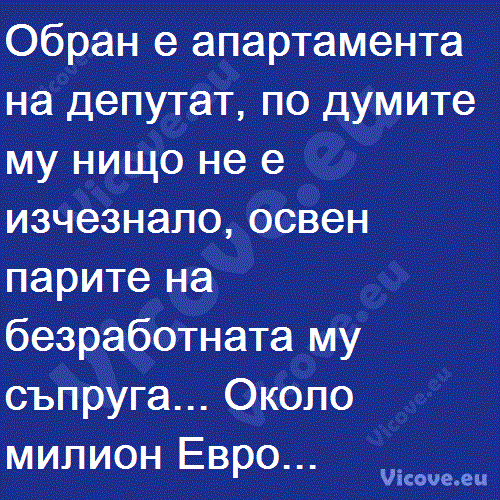 Обран е апартамента на депутат, по думите му нищо не е изчезнало, освен парите на безработната му съпруга... Около милион Евро...

Vicove.eu